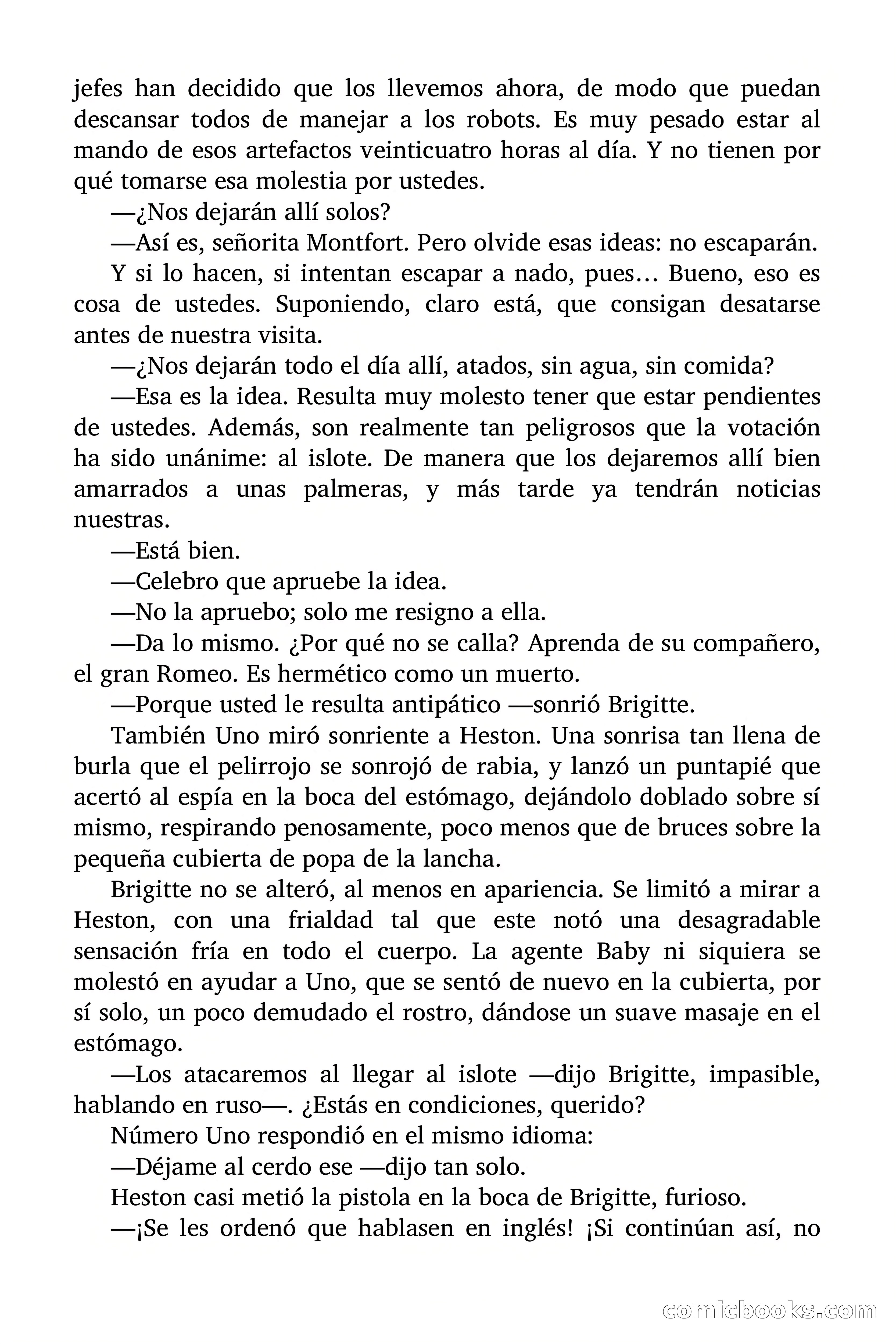 jefes han decidido que los llevemos ahora, de modo que puedan descansar todos de manejar a los robots. Es muy pesado estar al mando de esos artefactos veinticuatro horas al día. Y no tienen por qué tomarse esa molestia por ustedes.

—¿Nos dejarán allí solos?

—Así es, señorita Montfort. Pero olvide esas ideas: no escaparán.

Y si lo hacen, si intentan escapar a nado, pues… Bueno, eso es cosa de ustedes. Suponiendo, claro está, que consigan desatarse antes de nuestra visita.

—¿Nos dejarán todo el día allí, atados, sin agua, sin comida?

—Esa es la idea. Resulta muy molesto tener que estar pendientes de ustedes. Además, son realmente tan peligrosos que la votación ha sido unánime: al islote. De manera que los dejaremos allí bien amarrados a unas palmeras, y más tarde ya tendrán noticias nuestras.

—Está bien.

—Celebro que apruebe la idea.

—No la apruebo; solo me resigno a ella.

—Da lo mismo. ¿Por qué no se calla? Aprenda de su compañero, el gran Romeo. Es hermético como un muerto.

—Porque usted le resulta antipático —sonrió Brigitte.

También Uno miró sonriente a Heston. Una sonrisa tan llena de burla que el pelirrojo se sonrojó de rabia, y lanzó un puntapié que acertó al espía en la boca del estómago, dejándolo doblado sobre sí mismo, respirando penosamente, poco menos que de bruces sobre la pequeña cubierta de popa de la lancha.

Brigitte no se alteró, al menos en apariencia. Se limitó a mirar a Heston, con una frialdad tal que este notó una desagradable sensación fría en todo el cuerpo. La agente Baby ni siquiera se molestó en ayudar a Uno, que se sentó de nuevo en la cubierta, por sí solo, un poco demudado el rostro, dándose un suave masaje en el estómago.

—Los atacaremos al llegar al islote —dijo Brigitte, impasible, hablando en ruso—. ¿Estás en condiciones, querido?

Número Uno respondió en el mismo idioma:

—Déjame al cerdo ese —dijo tan solo.

Heston casi metió la pistola en la boca de Brigitte, furioso.

—¡Se les ordenó que hablasen en inglés! ¡Si continúan así, no

comicbooks.com